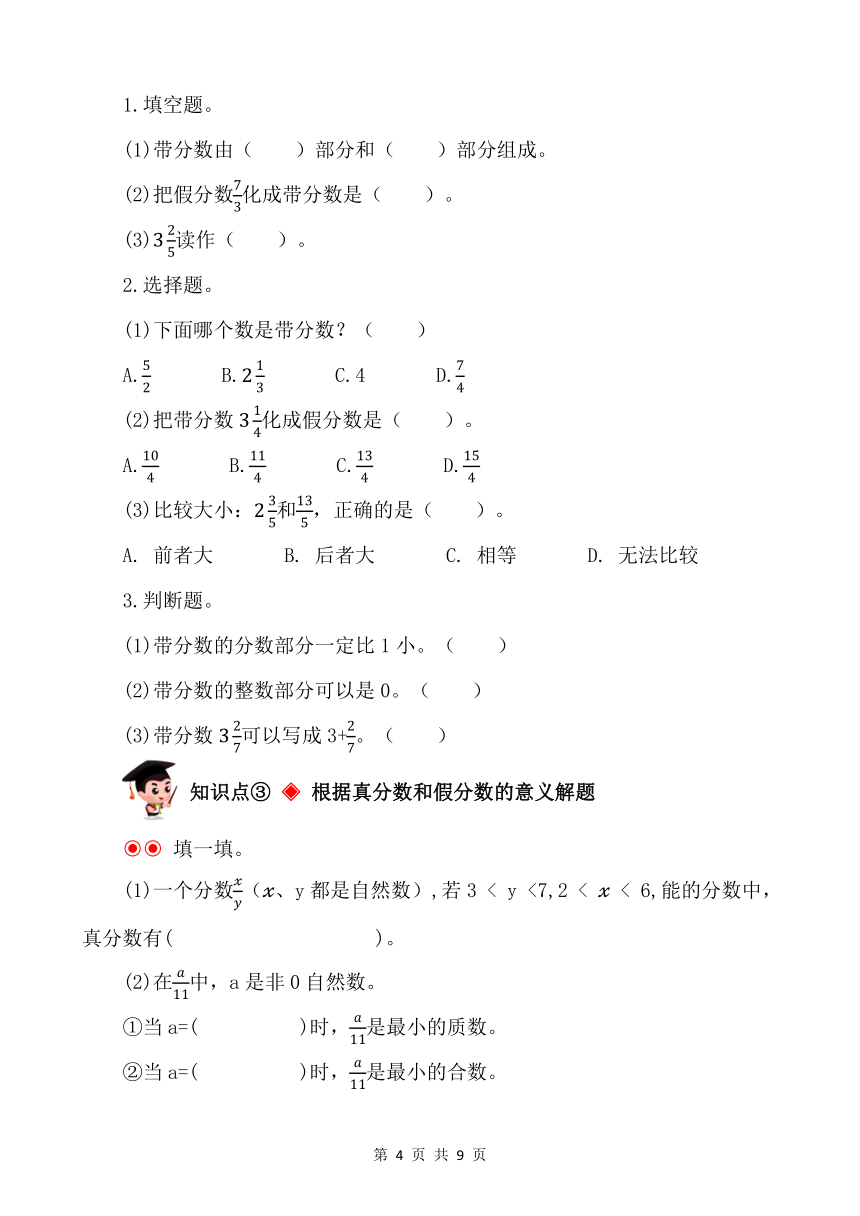 1.填空题。

(1)带分数由（　　）部分和（　　）部分组成。

(2)把假分数$\frac{7}{3}$化成带分数是（　　）。

(3)$3\frac{2}{5}$读作（　　）。

2.选择题。

(1)下面哪个数是带分数？（　　）

A.$\frac{5}{2}$　B.$2\frac{1}{3}$　C.4　D.$\frac{7}{4}$

(2)把带分数 $3\frac{1}{4}$化成假分数是（　　）。

A.$\frac{10}{4}$　B.$\frac{11}{4}$　C.$\frac{13}{4}$　D.$\frac{15}{4}$

(3)比较大小：$2\frac{3}{5}$和$\frac{13}{5}$，正确的是（　　）。

A. 前者大　B. 后者大　C. 相等　D. 无法比较

3.判断题。

(1)带分数的分数部分一定比 1 小。（　　）

(2)带分数的整数部分可以是 0。（　　）

(3)带分数 $3\frac{2}{7}$可以写成 $3+\frac{2}{7}$。（　　）

知识点③ ◈ 根据真分数和假分数的意义解题

◉◉ 填一填。

(1)一个分数$\frac{x}{y}$（$x$、y 都是自然数）,若 3 < y <7,2 < $x$ < 6,能的分数中，真分数有(　　　　)。

(2)在$\frac{a}{11}$中，a 是非 0 自然数。

①当 a=(　　　)时，$\frac{a}{11}$是最小的质数。

②当 a=(　　　)时，$\frac{a}{11}$是最小的合数。

第 4 页 共 9 页